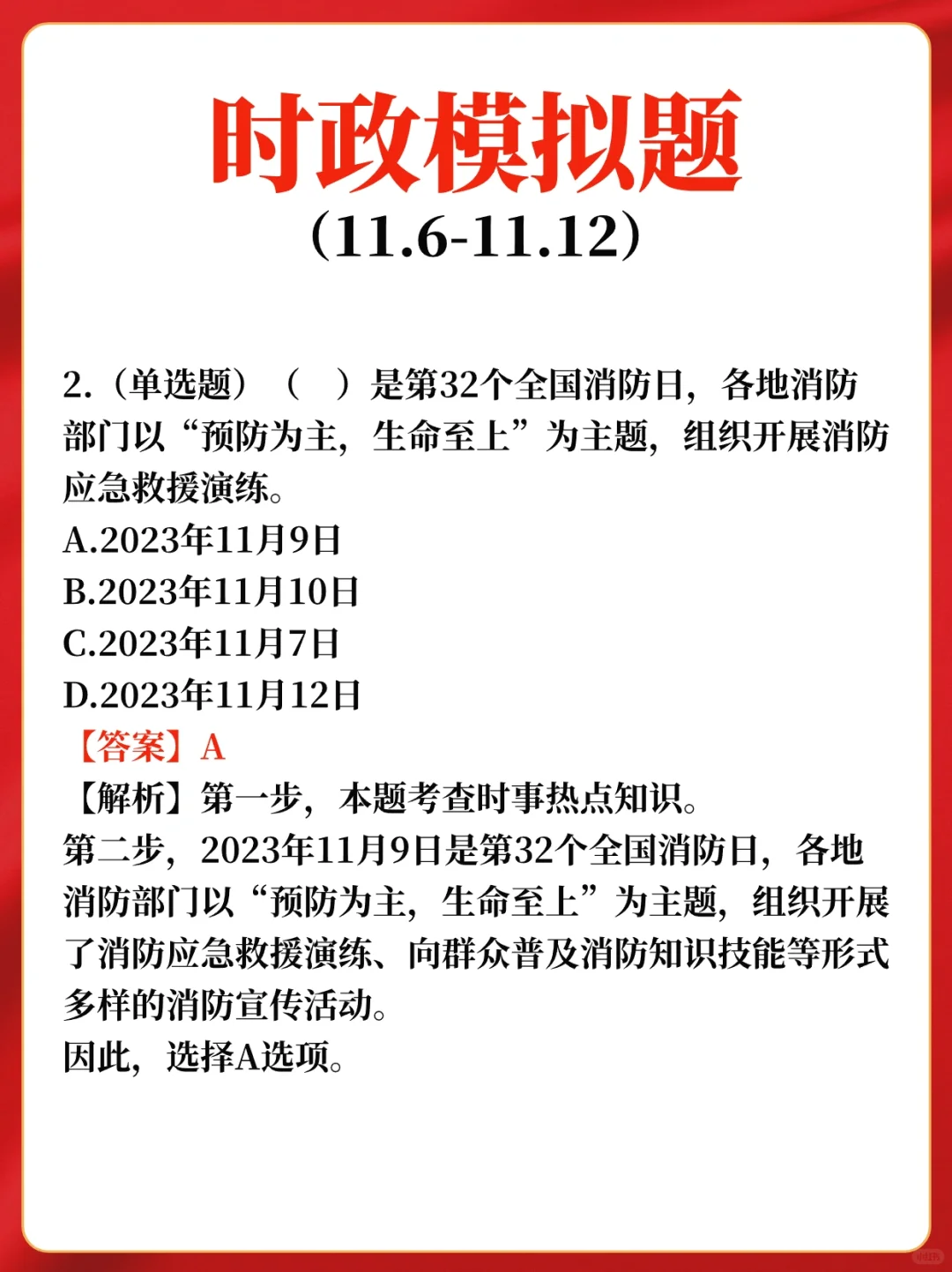 时政模拟题
（11.6-11.12）

2.（单选题）（ ）是第32个全国消防日，各地消防部门以“预防为主，生命至上”为主题，组织开展消防应急救援演练。
A.2023年11月9日
B.2023年11月10日
C.2023年11月7日
D.2023年11月12日
【答案】A
【解析】第一步，本题考查时事热点知识。
第二步，2023年11月9日是第32个全国消防日，各地消防部门以“预防为主，生命至上”为主题，组织开展了消防应急救援演练、向群众普及消防知识技能等形式多样的消防宣传活动。
因此，选择A选项。